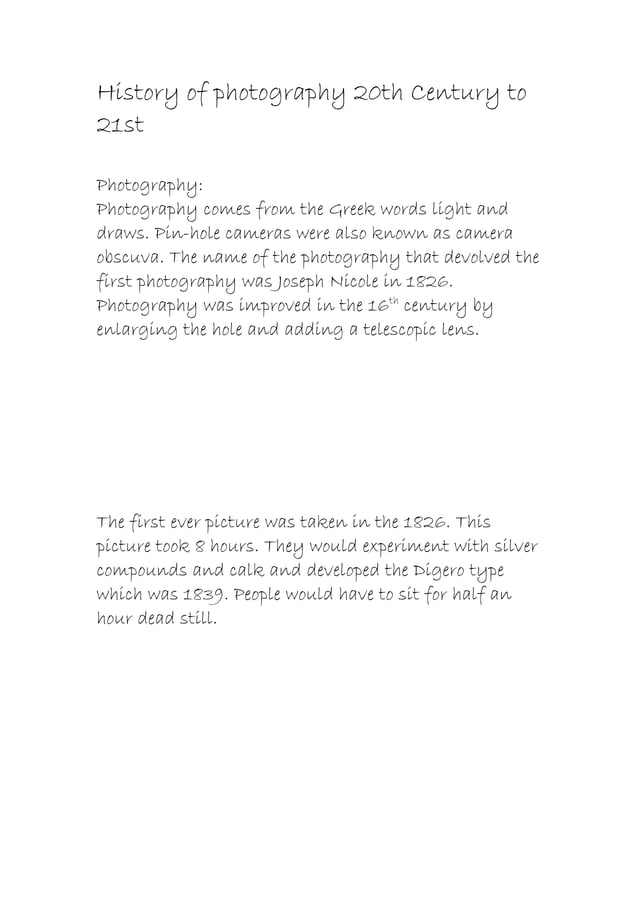 History of photography 20th Century to 21st

Photography:
Photography comes from the Greek words light and draws. Pin-hole cameras were also known as camera obscuva. The name of the photography that devolved the first photography was Joseph Nicole in 1826. Photography was improved in the 16$^{th}$ century by enlarging the hole and adding a telescopic lens.

The first ever picture was taken in the 1826. This picture took 8 hours. They would experiment with silver compounds and calk and developed the Digero type which was 1839. People would have to sit for half an hour dead still.